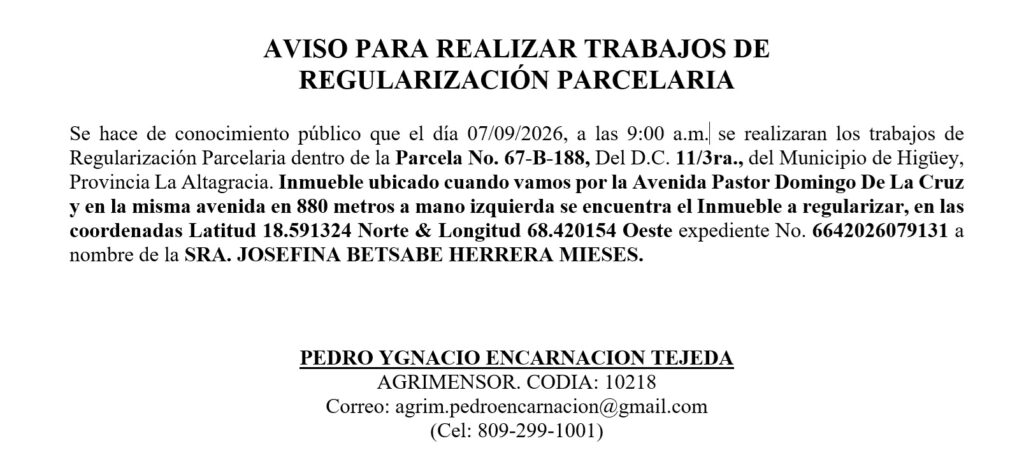 AVISO PARA REALIZAR TRABAJOS DE REGULARIZACIÓN PARCELARIA

Se hace de conocimiento público que el día 07/09/2026, a las 9:00 a.m. se realizaran los trabajos de Regularización Parcelaria dentro de la Parcela No. 67-B-188, Del D.C. 11/3ra., del Municipio de Higüey, Provincia La Altagracia. Inmueble ubicado cuando vamos por la Avenida Pastor Domingo De La Cruz y en la misma avenida en 880 metros a mano izquierda se encuentra el Inmueble a regularizar, en las coordenadas Latitud 18.591324 Norte & Longitud 68.420154 Oeste expediente No. 6642026079131 a nombre de la SRA. JOSEFINA BETSABE HERRERA MIESES.

PEDRO YGNACIO ENCARNACION TEJEDA
AGRIMENSOR. CODIA: 10218
Correo: agrim.pedroencarnacion@gmail.com
(Cel: 809-299-1001)